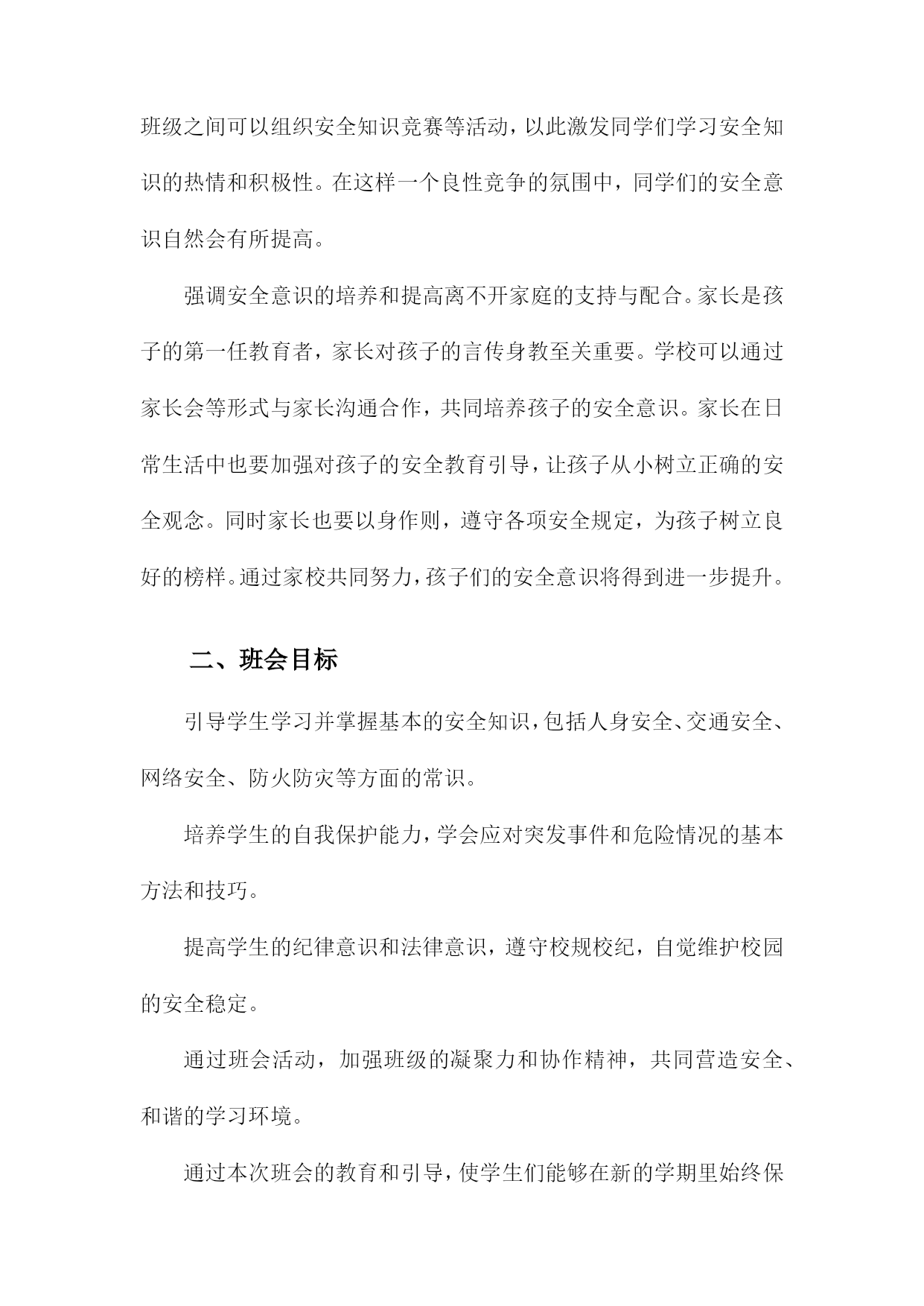 班级之间可以组织安全知识竞赛等活动，以此激发同学们学习安全知识的热情和积极性。在这样一个良性竞争的氛围中，同学们的安全意识自然会有所提高。

强调安全意识的培养和提高离不开家庭的支持与配合。家长是孩子的第一任教育者，家长对孩子的言传身教至关重要。学校可以通过家长会等形式与家长沟通合作，共同培养孩子的安全意识。家长在日常生活中也要加强对孩子的安全教育引导，让孩子从小树立正确的安全观念。同时家长也要以身作则，遵守各项安全规定，为孩子树立良好的榜样。通过家校共同努力，孩子们的安全意识将得到进一步提升。

二、班会目标

引导学生学习并掌握基本的安全知识，包括人身安全、交通安全、网络安全、防火防灾等方面的常识。

培养学生的自我保护能力，学会应对突发事件和危险情况的基本方法和技巧。

提高学生的纪律意识和法律意识，遵守校规校纪，自觉维护校园的安全稳定。

通过班会活动，加强班级的凝聚力和协作精神，共同营造安全、和谐的学习环境。

通过本次班会的教育和引导，使学生们能够在新的学期里始终保